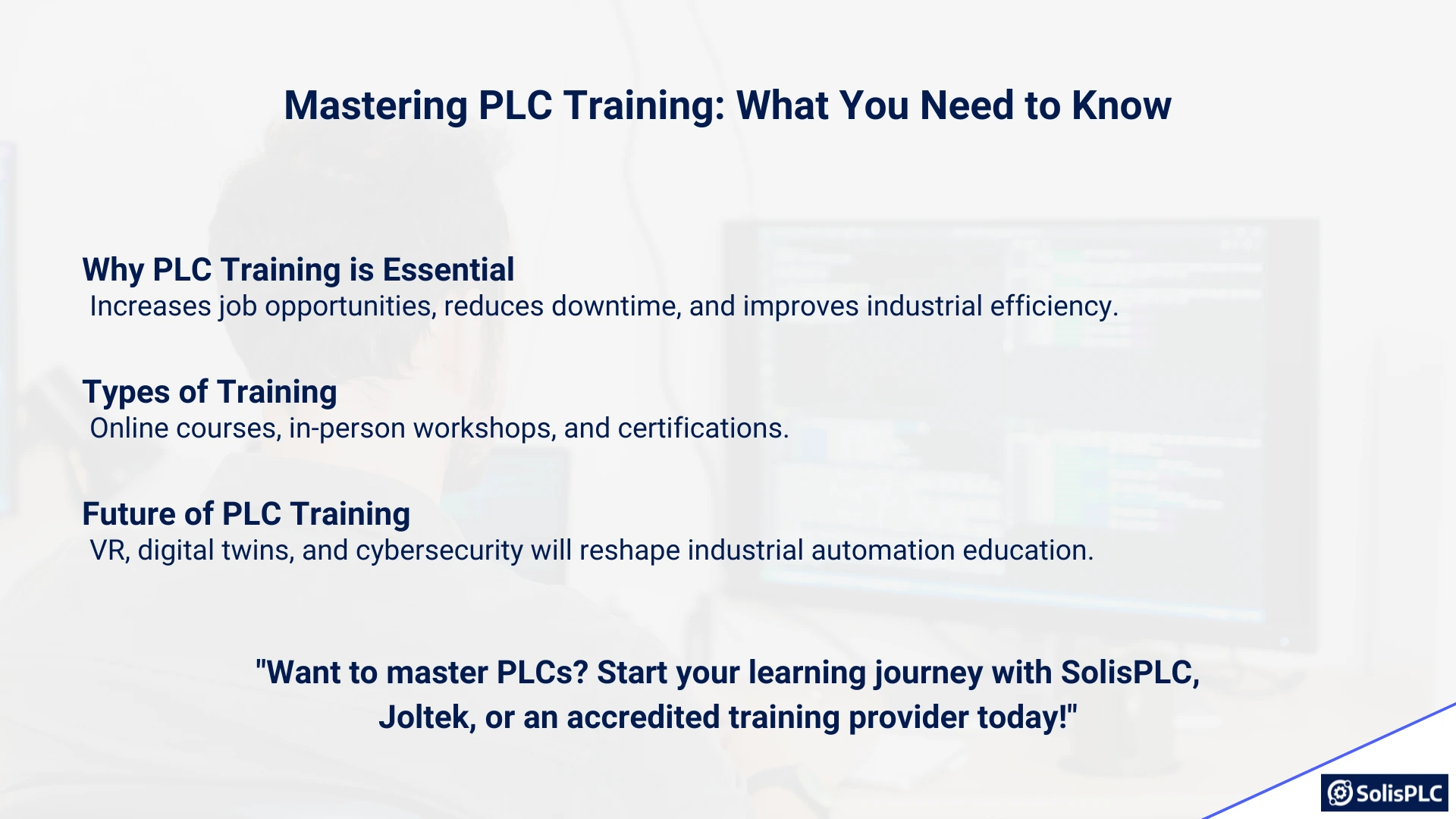 Mastering PLC Training: What You Need to Know

Why PLC Training is Essential
Increases job opportunities, reduces downtime, and improves industrial efficiency.

Types of Training
Online courses, in-person workshops, and certifications.

Future of PLC Training
VR, digital twins, and cybersecurity will reshape industrial automation education.

"Want to master PLCs? Start your learning journey with SolisPLC, Joltek, or an accredited training provider today!"

SolisPLC